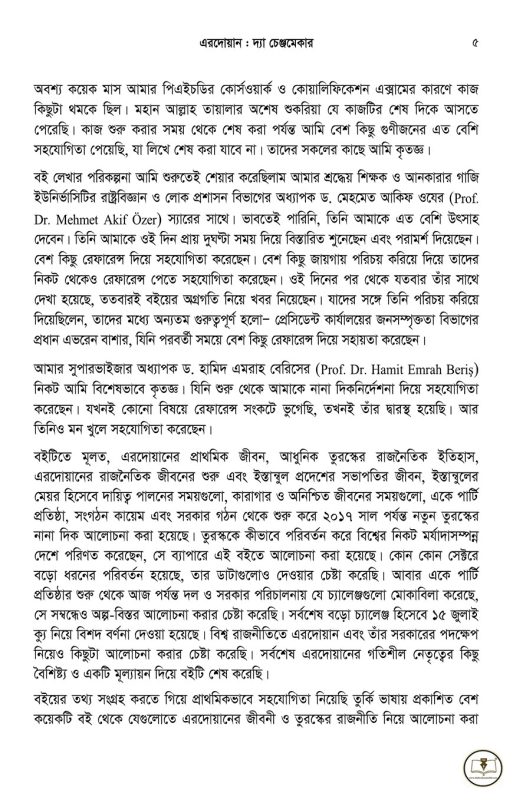 এরদোয়ান : দ্যা চেঞ্জমেকার ৫

অবশ্য কয়েক মাস আমার পিএইচডির কোর্সওয়ার্ক ও কোয়ালিফিকেশন এক্সামের কারণে কাজ কিছুটা থমকে ছিল। মহান আল্লাহ তায়ালার অশেষ শুকরিয়া যে কাজটির শেষ দিকে আসতে পেরেছি। কাজ শুরু করার সময় থেকে শেষ করা পর্যন্ত আমি বেশ কিছু গুণীজনের এত বেশি সহযোগিতা পেয়েছি, যা লিখে শেষ করা যাবে না। তাদের সকলের কাছে আমি কৃতজ্ঞ।

বই লেখার পরিকল্পনা আমি শুরুতেই শেয়ার করেছিলাম আমার শ্রদ্ধেয় শিক্ষক ও আনকারার গাজি ইউনির্ভাসিটির রাষ্ট্রবিজ্ঞান ও লোক প্রশাসন বিভাগের অধ্যাপক ড. মেহমেত আকিফ ওযের (Prof. Dr. Mehmet Akif Özer) স্যারের সাথে। ভাবতেই পারিনি, তিনি আমাকে এত বেশি উৎসাহ দেবেন। তিনি আমাকে ওই দিন প্রায় দুঘণ্টা সময় দিয়ে বিস্তারিত শুনেছেন এবং পরামর্শ দিয়েছেন। বেশ কিছু রেফারেন্স দিয়ে সহযোগিতা করেছেন। বেশ কিছু জায়গায় পরিচয় করিয়ে দিয়ে তাদের নিকট থেকেও রেফারেন্স পেতে সহযোগিতা করেছেন। ওই দিনের পর থেকে যতবার তাঁর সাথে দেখা হয়েছে, ততবারই বইয়ের অগ্রগতি নিয়ে খবর নিয়েছেন। যাদের সঙ্গে তিনি পরিচয় করিয়ে দিয়েছিলেন, তাদের মধ্যে অন্যতম গুরুত্বপূর্ণ হলো– প্রেসিডেন্ট কার্যালয়ের জনসম্পৃক্ততা বিভাগের প্রধান এভরেন বাশার, যিনি পরবর্তী সময়ে বেশ কিছু রেফারেন্স দিয়ে সহায়তা করেছেন।

আমার সুপারভাইজার অধ্যাপক ড. হামিদ এমরাহ বেরিসের (Prof. Dr. Hamit Emrah Beriş) নিকট আমি বিশেষভাবে কৃতজ্ঞ। যিনি শুরু থেকে আমাকে নানা দিকনির্দেশনা দিয়ে সহযোগিতা করেছেন। যখনই কোনো বিষয়ে রেফারেন্স সংকটে ভুগেছি, তখনই তাঁর দ্বারস্থ হয়েছি। আর তিনিও মন খুলে সহযোগিতা করেছেন।

বইটিতে মূলত, এরদোয়ানের প্রাথমিক জীবন, আধুনিক তুরস্কের রাজনৈতিক ইতিহাস, এরদোয়ানের রাজনৈতিক জীবনের শুরু এবং ইস্তাম্বুল প্রদেশের সভাপতির জীবন, ইস্তাম্বুলের মেয়র হিসেবে দায়িত্ব পালনের সময়গুলো, কারাগার ও অনিশ্চিত জীবনের সময়গুলো, একে পার্টি প্রতিষ্ঠা, সংগঠন কায়েম এবং সরকার গঠন থেকে শুরু করে ২০১৭ সাল পর্যন্ত নতুন তুরস্কের নানা দিক আলোচনা করা হয়েছে। তুরস্ককে কীভাবে পরিবর্তন করে বিশ্বের নিকট মর্যাদাসম্পন্ন দেশে পরিণত করেছেন, সে ব্যাপারে এই বইতে আলোচনা করা হয়েছে। কোন কোন সেক্টরে বড়ো ধরনের পরিবর্তন হয়েছে, তার ডাটাগুলোও দেওয়ার চেষ্টা করেছি। আবার একে পার্টি প্রতিষ্ঠার শুরু থেকে আজ পর্যন্ত দল ও সরকার পরিচালনায় যে চ্যালেঞ্জগুলো মোকাবিলা করেছে, সে সম্বন্ধেও অল্প-বিস্তর আলোচনা করার চেষ্টা করেছি। সর্বশেষ বড়ো চ্যালেঞ্জ হিসেবে ১৫ জুলাই ক্যু নিয়ে বিশদ বর্ণনা দেওয়া হয়েছে। বিশ্ব রাজনীতিতে এরদোয়ান এবং তাঁর সরকারের পদক্ষেপ নিয়েও কিছুটা আলোচনা করার চেষ্টা করেছি। সর্বশেষ এরদোয়ানের গতিশীল নেতৃত্বের কিছু বৈশিষ্ট্য ও একটি মূল্যায়ন দিয়ে বইটি শেষ করেছি।

বইয়ের তথ্য সংগ্রহ করতে গিয়ে প্রাথমিকভাবে সহযোগিতা নিয়েছি তুর্কি ভাষায় প্রকাশিত বেশ কয়েকটি বই থেকে যেগুলোতে এরদোয়ানের জীবনী ও তুরস্কের রাজনীতি নিয়ে আলোচনা করা